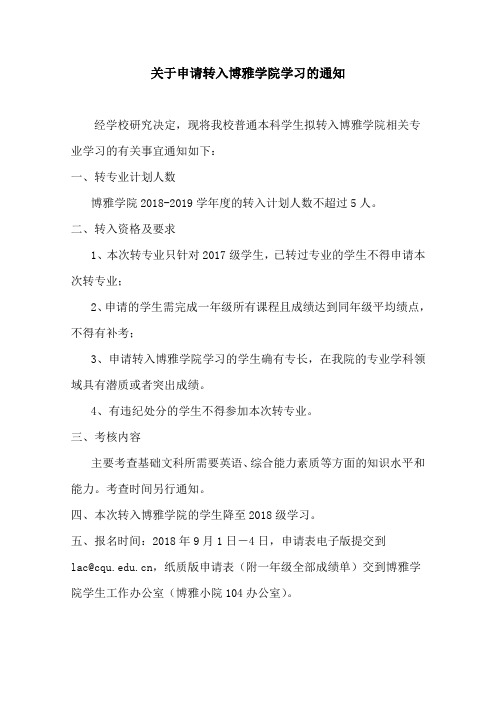 关于申请转入博雅学院学习的通知

经学校研究决定，现将我校普通本科学生拟转入博雅学院相关专业学习的有关事宜通知如下：

一、转专业计划人数

博雅学院 2018-2019 学年度的转入计划人数不超过 5 人。

二、转入资格及要求

1、本次转专业只针对 2017 级学生，已转过专业的学生不得申请本次转专业；

2、申请的学生需完成一年级所有课程且成绩达到同年级平均绩点，不得有补考；

3、申请转入博雅学院学习的学生确有专长，在我院的专业学科领域具有潜质或者突出成绩。

4、有违纪处分的学生不得参加本次转专业。

三、考核内容

主要考查基础文科所需要英语、综合能力素质等方面的知识水平和能力。考查时间另行通知。

四、本次转入博雅学院的学生降至 2018 级学习。

五、报名时间：2018 年 9 月 1 日—4 日，申请表电子版提交到 lac@cqu.edu.cn，纸质版申请表（附一年级全部成绩单）交到博雅学院学生工作办公室（博雅小院 104 办公室）。